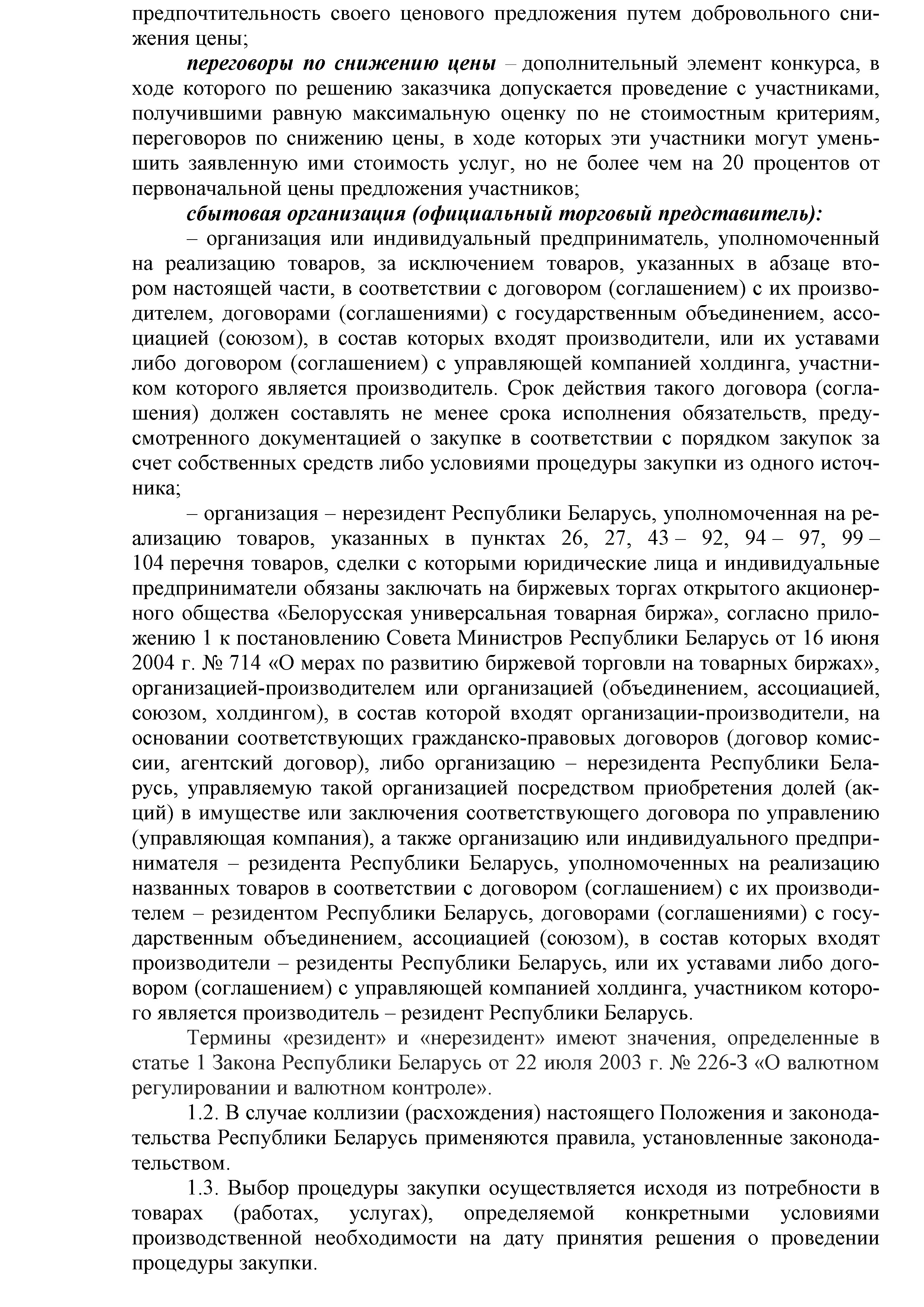 предпочтительность своего ценового предложения путем добровольного снижения цены;

переговоры по снижению цены – дополнительный элемент конкурса, в ходе которого по решению заказчика допускается проведение с участниками, получившими равную максимальную оценку по не стоимостным критериям, переговоров по снижению цены, в ходе которых эти участники могут уменьшить заявленную ими стоимость услуг, но не более чем на 20 процентов от первоначальной цены предложения участников;

сбытовая организация (официальный торговый представитель):

– организация или индивидуальный предприниматель, уполномоченный на реализацию товаров, за исключением товаров, указанных в абзаце втором настоящей части, в соответствии с договором (соглашением) с их производителем, договорами (соглашениями) с государственным объединением, ассоциацией (союзом), в состав которых входят производители, или их уставами либо договором (соглашением) с управляющей компанией холдинга, участником которого является производитель. Срок действия такого договора (соглашения) должен составлять не менее срока исполнения обязательств, предусмотренного документацией о закупке в соответствии с порядком закупок за счет собственных средств либо условиями процедуры закупки из одного источника;

– организация – нерезидент Республики Беларусь, уполномоченная на реализацию товаров, указанных в пунктах 26, 27, 43 – 92, 94 – 97, 99 – 104 перечня товаров, сделки с которыми юридические лица и индивидуальные предприниматели обязаны заключать на биржевых торгах открытого акционерного общества «Белорусская универсальная товарная биржа», согласно приложению 1 к постановлению Совета Министров Республики Беларусь от 16 июня 2004 г. № 714 «О мерах по развитию биржевой торговли на товарных биржах», организацией-производителем или организацией (объединением, ассоциацией, союзом, холдингом), в состав которой входят организации-производители, на основании соответствующих гражданско-правовых договоров (договор комиссии, агентский договор), либо организацию – нерезидента Республики Беларусь, управляемую такой организацией посредством приобретения долей (акций) в имуществе или заключения соответствующего договора по управлению (управляющая компания), а также организацию или индивидуального предпринимателя – резидента Республики Беларусь, уполномоченных на реализацию названных товаров в соответствии с договором (соглашением) с их производителем – резидентом Республики Беларусь, договорами (соглашениями) с государственным объединением, ассоциацией (союзом), в состав которых входят производители – резиденты Республики Беларусь, или их уставами либо договором (соглашением) с управляющей компанией холдинга, участником которого является производитель – резидент Республики Беларусь.

Термины «резидент» и «нерезидент» имеют значения, определенные в статье 1 Закона Республики Беларусь от 22 июля 2003 г. № 226-З «О валютном регулировании и валютном контроле».

1.2. В случае коллизии (расхождения) настоящего Положения и законодательства Республики Беларусь применяются правила, установленные законодательством.

1.3. Выбор процедуры закупки осуществляется исходя из потребности в товарах (работах, услугах), определяемой конкретными условиями производственной необходимости на дату принятия решения о проведении процедуры закупки.